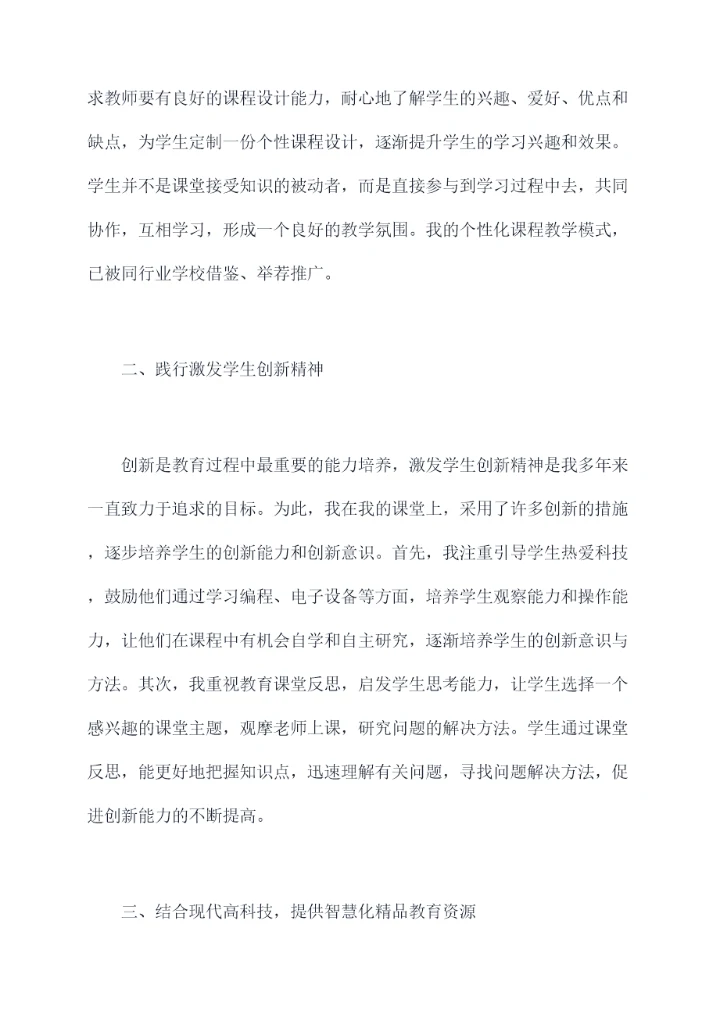 求教师要有良好的课程设计能力，耐心地了解学生的兴趣、爱好、优点和缺点，为学生定制一份个性课程设计，逐渐提升学生的学习兴趣和效果。学生并不是课堂接受知识的被动者，而是直接参与到学习过程中去，共同协作，互相学习，形成一个良好的教学氛围。我的个性化课程教学模式，已被同行业学校借鉴、举荐推广。

二、践行激发学生创新精神

创新是教育过程中最重要的能力培养，激发学生创新精神是我多年来一直致力于追求的目标。为此，我在我的课堂上，采用了许多创新的措施，逐步培养学生的创新能力和创新意识。首先，我注重引导学生热爱科技，鼓励他们通过学习编程、电子设备等方面，培养学生观察能力和操作能力，让他们在课程中有机会自学和自主研究，逐渐培养学生的创新意识与方法。其次，我重视教育课堂反思，启发学生思考能力，让学生选择一个感兴趣的课堂主题，观摩老师上课，研究问题的解决方法。学生通过课堂反思，能更好地把握知识点，迅速理解有关问题，寻找问题解决方法，促进创新能力的不断提高。

三、结合现代高科技，提供智慧化精品教育资源